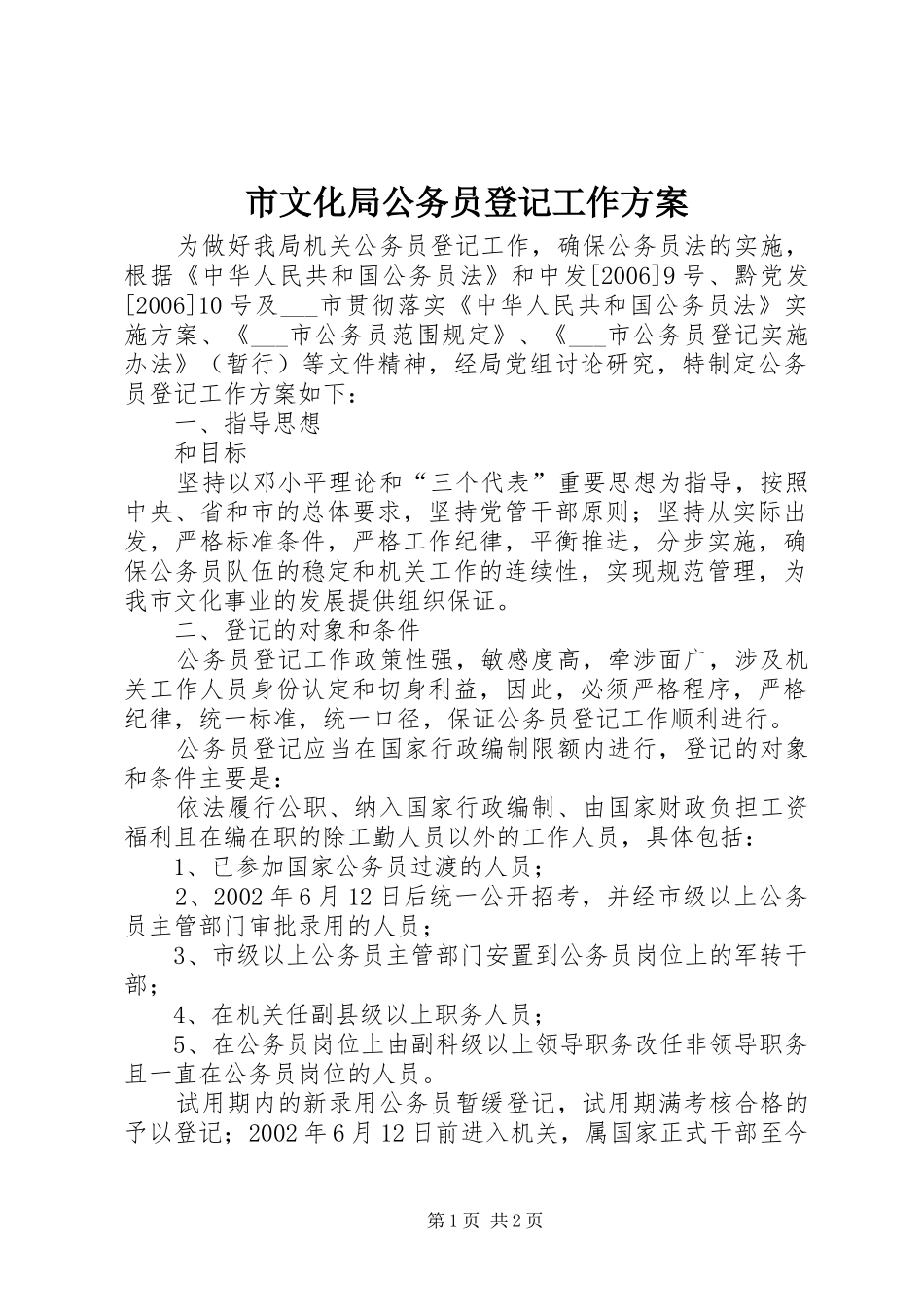 市文化局公务员登记工作方案

为做好我局机关公务员登记工作，确保公务员法的实施，根据《中华人民共和国公务员法》和中发[2006]9号、黔党发[2006]10号及___市贯彻落实《中华人民共和国公务员法》实施方案、《___市公务员范围规定》、《___市公务员登记实施办法》（暂行）等文件精神，经局党组讨论研究，特制定公务员登记工作方案如下：

一、指导思想

和目标

坚持以邓小平理论和“三个代表”重要思想为指导，按照中央、省和市的总体要求，坚持党管干部原则；坚持从实际出发，严格标准条件，严格工作纪律，平衡推进，分步实施，确保公务员队伍的稳定和机关工作的连续性，实现规范管理，为我市文化事业的发展提供组织保证。

二、登记的对象和条件

公务员登记工作政策性强，敏感度高，牵涉面广，涉及机关工作人员身份认定和切身利益，因此，必须严格程序，严格纪律，统一标准，统一口径，保证公务员登记工作顺利进行。

公务员登记应当在国家行政编制限额内进行，登记的对象和条件主要是：

依法履行公职、纳入国家行政编制、由国家财政负担工资福利且在编在职的除工勤人员以外的工作人员，具体包括：

1、已参加国家公务员过渡的人员；

2、2002年6月12日后统一公开招考，并经市级以上公务员主管部门审批录用的人员；

3、市级以上公务员主管部门安置到公务员岗位上的军转干部；

4、在机关任副县级以上职务人员；

5、在公务员岗位上由副科级以上领导职务改任非领导职务且一直在公务员岗位的人员。

试用期内的新录用公务员暂缓登记，试用期满考核合格的予以登记；2002年6月12日前进入机关，属国家正式干部至今

第1页 共2页